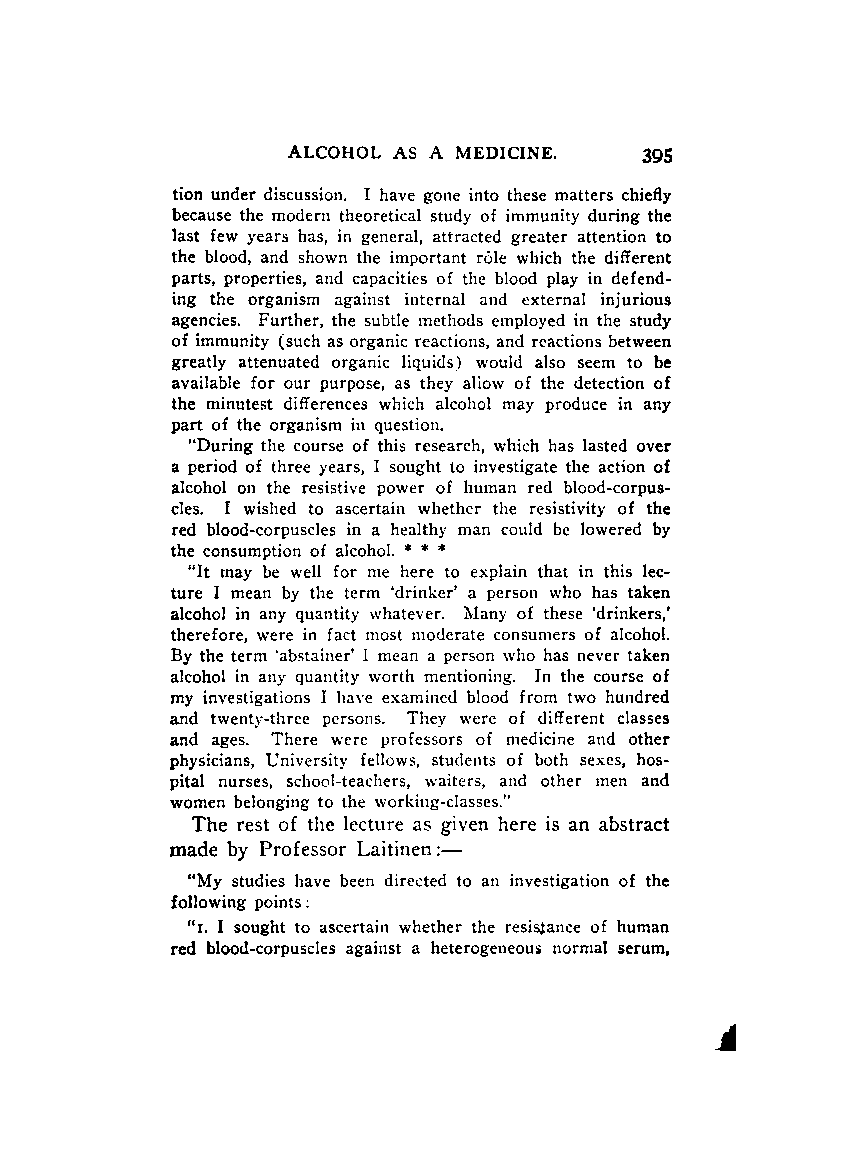 ALCOHOL AS A MEDICINE. 395

tion under discussion. I have gone into these matters chiefly because the modern theoretical study of immunity during the last few years has, in general, attracted greater attention to the blood, and shown the important rôle which the different parts, properties, and capacities of the blood play in defending the organism against internal and external injurious agencies. Further, the subtle methods employed in the study of immunity (such as organic reactions, and reactions between greatly attenuated organic liquids) would also seem to be available for our purpose, as they allow of the detection of the minutest differences which alcohol may produce in any part of the organism in question.

"During the course of this research, which has lasted over a period of three years, I sought to investigate the action of alcohol on the resistive power of human red blood-corpuscles. I wished to ascertain whether the resistivity of the red blood-corpuscles in a healthy man could be lowered by the consumption of alcohol. * * *

"It may be well for me here to explain that in this lecture I mean by the term 'drinker' a person who has taken alcohol in any quantity whatever. Many of these 'drinkers,' therefore, were in fact most moderate consumers of alcohol. By the term 'abstainer' I mean a person who has never taken alcohol in any quantity worth mentioning. In the course of my investigations I have examined blood from two hundred and twenty-three persons. They were of different classes and ages. There were professors of medicine and other physicians, University fellows, students of both sexes, hospital nurses, school-teachers, waiters, and other men and women belonging to the working-classes."

The rest of the lecture as given here is an abstract made by Professor Laitinen:—

"My studies have been directed to an investigation of the following points:

"1. I sought to ascertain whether the resistance of human red blood-corpuscles against a heterogeneous normal serum,